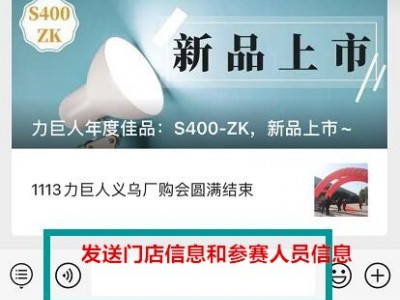 S400
ZK

新品上市

力巨人年度佳品：S400-ZK，新品上市~

1113 力巨人义乌厂购会圆满结束

发送门店信息和参赛人员信息